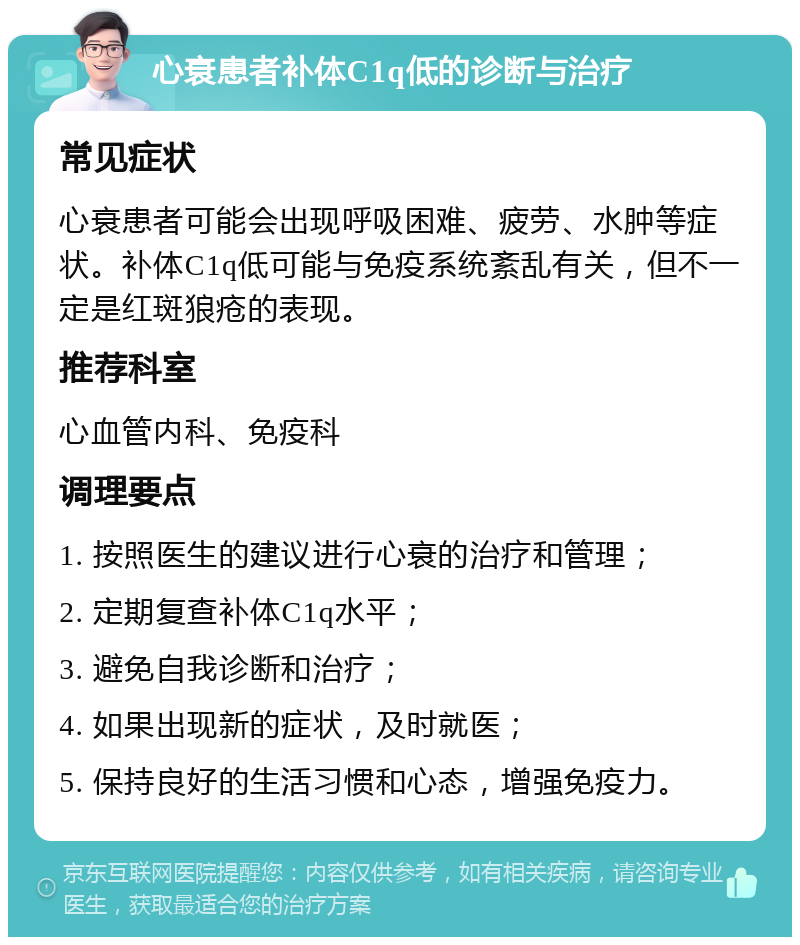 心衰患者补体C1q低的诊断与治疗

常见症状

心衰患者可能会出现呼吸困难、疲劳、水肿等症状。补体C1q低可能与免疫系统紊乱有关，但不一定是红斑狼疮的表现。

推荐科室

心血管内科、免疫科

调理要点

1. 按照医生的建议进行心衰的治疗和管理；

2. 定期复查补体C1q水平；

3. 避免自我诊断和治疗；

4. 如果出现新的症状，及时就医；

5. 保持良好的生活习惯和心态，增强免疫力。

京东互联网医院提醒您：内容仅供参考，如有相关疾病，请咨询专业医生，获取最适合您的治疗方案